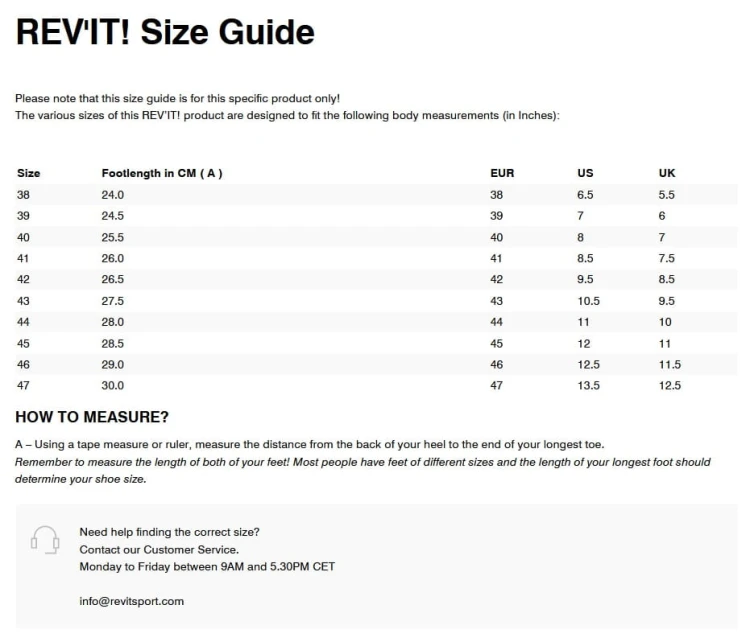 REV'IT! Size Guide

Please note that this size guide is for this specific product only!
The various sizes of this REV'IT! product are designed to fit the following body measurements (in Inches):

| Size | Footlength in CM ( A ) | EUR | US | UK |
|---|---|---|---|---|
| 38 | 24.0 | 38 | 6.5 | 5.5 |
| 39 | 24.5 | 39 | 7 | 6 |
| 40 | 25.5 | 40 | 8 | 7 |
| 41 | 26.0 | 41 | 8.5 | 7.5 |
| 42 | 26.5 | 42 | 9.5 | 8.5 |
| 43 | 27.5 | 43 | 10.5 | 9.5 |
| 44 | 28.0 | 44 | 11 | 10 |
| 45 | 28.5 | 45 | 12 | 11 |
| 46 | 29.0 | 46 | 12.5 | 11.5 |
| 47 | 30.0 | 47 | 13.5 | 12.5 |

HOW TO MEASURE?

A – Using a tape measure or ruler, measure the distance from the back of your heel to the end of your longest toe.
Remember to measure the length of both of your feet! Most people have feet of different sizes and the length of your longest foot should determine your shoe size.

Need help finding the correct size?
Contact our Customer Service.
Monday to Friday between 9AM and 5.30PM CET

info@revitsport.com